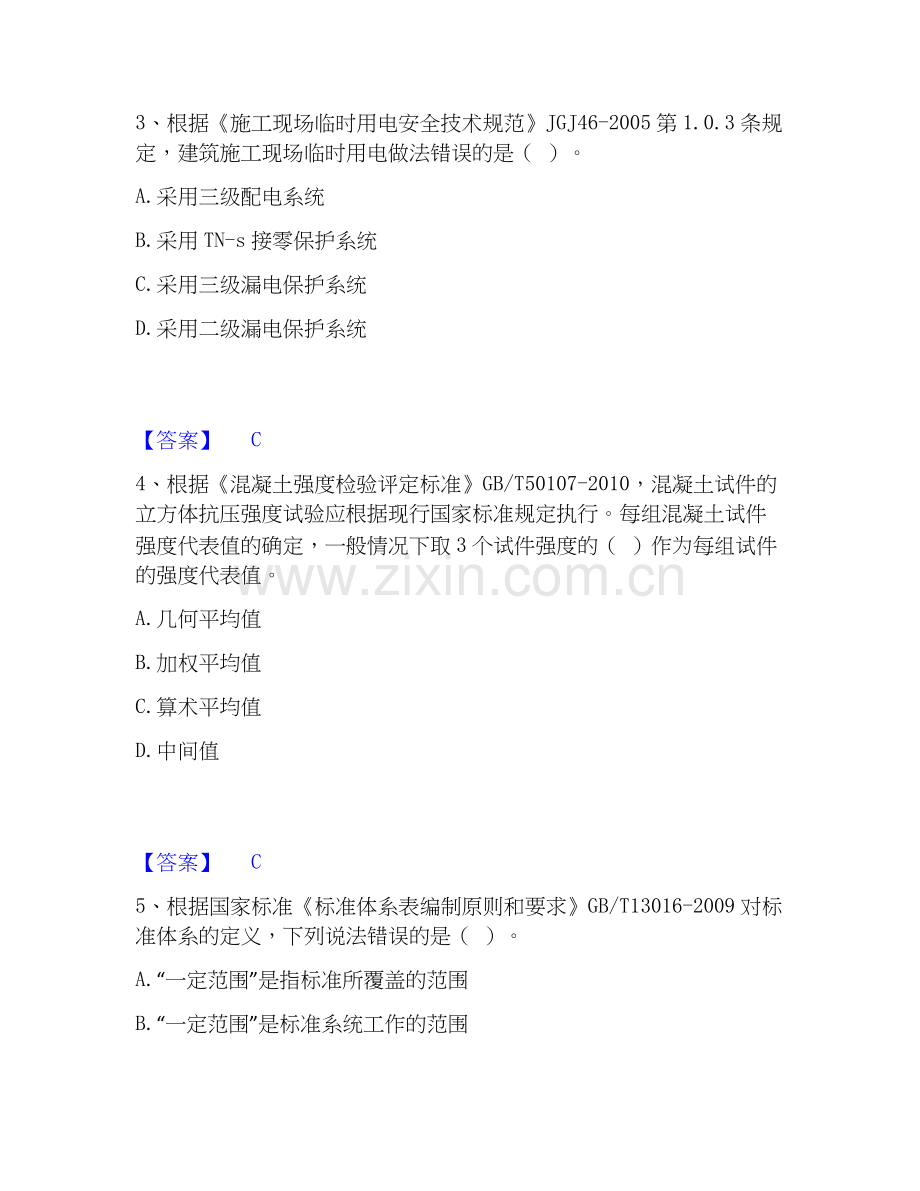 3、根据《施工现场临时用电安全技术规范》JGJ46-2005第1.0.3条规定，建筑施工现场临时用电做法错误的是（ ）。

A.采用三级配电系统

B.采用TN-s接零保护系统

C.采用三级漏电保护系统

D.采用二级漏电保护系统

【答案】 C

4、根据《混凝土强度检验评定标准》GB/T50107-2010，混凝土试件的立方体抗压强度试验应根据现行国家标准规定执行。每组混凝土试件强度代表值的确定，一般情况下取3个试件强度的（ ）作为每组试件的强度代表值。

A.几何平均值

B.加权平均值

C.算术平均值

D.中间值

【答案】 C

5、根据国家标准《标准体系表编制原则和要求》GB/T13016-2009对标准体系的定义，下列说法错误的是（ ）。

A.“一定范围”是指标准所覆盖的范围

B.“一定范围”是标准系统工作的范围

www.zixin.com.cn